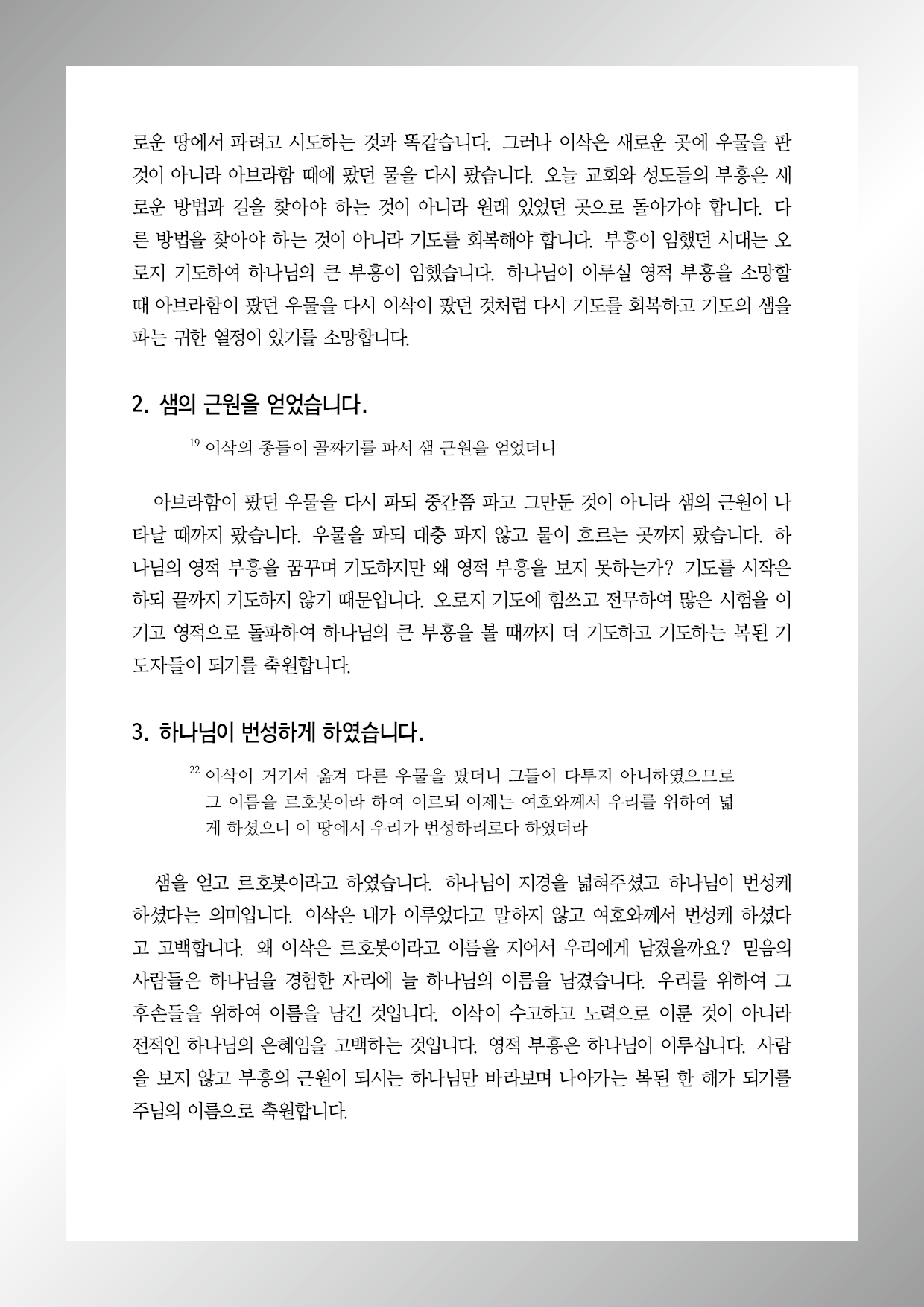 로운 땅에서 파려고 시도하는 것과 똑같습니다. 그러나 이삭은 새로운 곳에 우물을 판 것이 아니라 아브라함 때에 팠던 물을 다시 팠습니다. 오늘 교회와 성도들의 부흥은 새로운 방법과 길을 찾아야 하는 것이 아니라 원래 있었던 곳으로 돌아가야 합니다. 다른 방법을 찾아야 하는 것이 아니라 기도를 회복해야 합니다. 부흥이 임했던 시대는 오로지 기도하여 하나님의 큰 부흥이 임했습니다. 하나님이 이루실 영적 부흥을 소망할 때 아브라함이 팠던 우물을 다시 이삭이 팠던 것처럼 다시 기도를 회복하고 기도의 샘을 파는 귀한 열정이 있기를 소망합니다.

2. 샘의 근원을 얻었습니다.

$^{19}$ 이삭의 종들이 골짜기를 파서 샘 근원을 얻었더니

아브라함이 팠던 우물을 다시 파되 중간쯤 파고 그만둔 것이 아니라 샘의 근원이 나타날 때까지 팠습니다. 우물을 파되 대충 파지 않고 물이 흐르는 곳까지 팠습니다. 하나님의 영적 부흥을 꿈꾸며 기도하지만 왜 영적 부흥을 보지 못하는가? 기도를 시작은 하되 끝까지 기도하지 않기 때문입니다. 오로지 기도에 힘쓰고 전무하여 많은 시험을 이기고 영적으로 돌파하여 하나님의 큰 부흥을 볼 때까지 더 기도하고 기도하는 복된 기도자들이 되기를 축원합니다.

3. 하나님이 번성하게 하였습니다.

$^{22}$ 이삭이 거기서 옮겨 다른 우물을 팠더니 그들이 다투지 아니하였으므로 그 이름을 르호봇이라 하여 이르되 이제는 여호와께서 우리를 위하여 넓게 하셨으니 이 땅에서 우리가 번성하리로다 하였더라

샘을 얻고 르호봇이라고 하였습니다. 하나님이 지경을 넓혀주셨고 하나님이 번성케 하셨다는 의미입니다. 이삭은 내가 이루었다고 말하지 않고 여호와께서 번성케 하셨다고 고백합니다. 왜 이삭은 르호봇이라고 이름을 지어서 우리에게 남겼을까요? 믿음의 사람들은 하나님을 경험한 자리에 늘 하나님의 이름을 남겼습니다. 우리를 위하여 그 후손들을 위하여 이름을 남긴 것입니다. 이삭이 수고하고 노력으로 이룬 것이 아니라 전적인 하나님의 은혜임을 고백하는 것입니다. 영적 부흥은 하나님이 이루십니다. 사람을 보지 않고 부흥의 근원이 되시는 하나님만 바라보며 나아가는 복된 한 해가 되기를 주님의 이름으로 축원합니다.